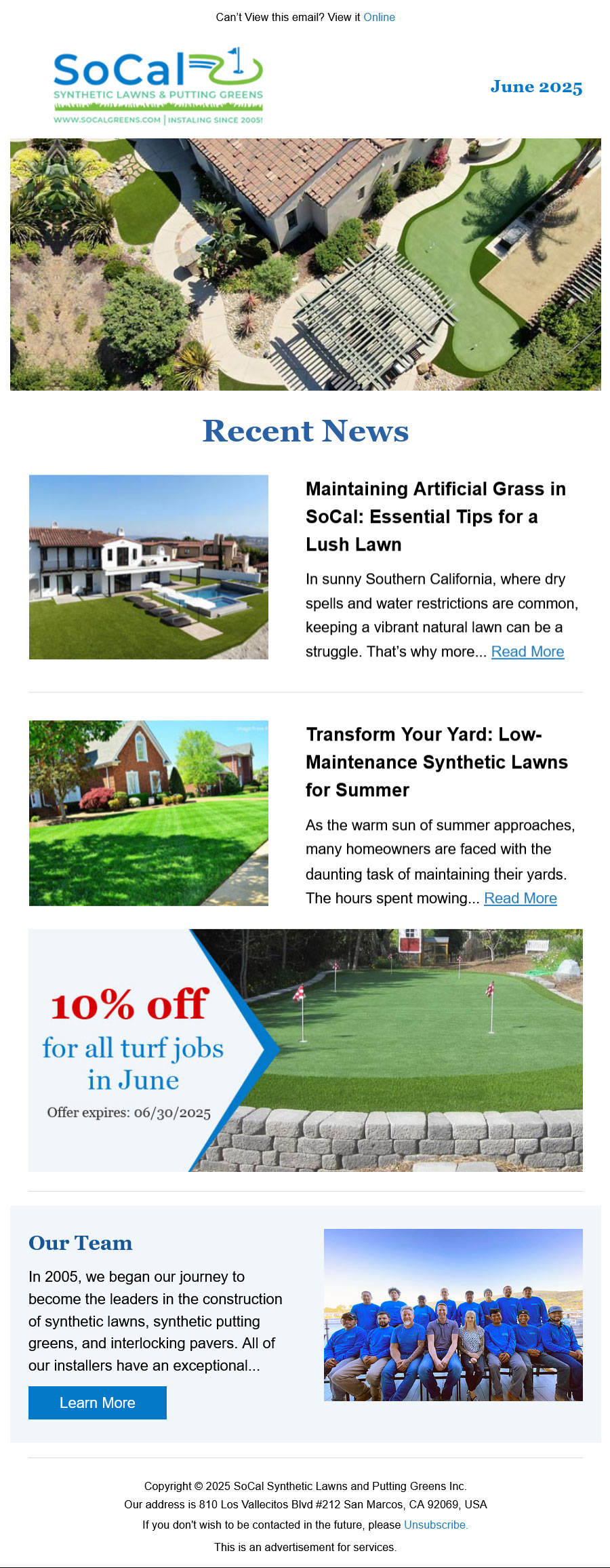 Can't View this email? View it Online

SoCal
SYNTHETIC LAWNS & PUTTING GREENS
WWW.SOCALGREENS.COM | INSTALING SINCE 2005!

June 2025

Recent News

Maintaining Artificial Grass in SoCal: Essential Tips for a Lush Lawn

In sunny Southern California, where dry spells and water restrictions are common, keeping a vibrant natural lawn can be a struggle. That's why more... Read More

Transform Your Yard: Low-Maintenance Synthetic Lawns for Summer

As the warm sun of summer approaches, many homeowners are faced with the daunting task of maintaining their yards. The hours spent mowing... Read More

10% off
for all turf jobs
in June
Offer expires: 06/30/2025

Our Team

In 2005, we began our journey to become the leaders in the construction of synthetic lawns, synthetic putting greens, and interlocking pavers. All of our installers have an exceptional...

Learn More

Copyright © 2025 SoCal Synthetic Lawns and Putting Greens Inc.
Our address is 810 Los Vallecitos Blvd #212 San Marcos, CA 92069, USA
If you don't wish to be contacted in the future, please Unsubscribe.
This is an advertisement for services.